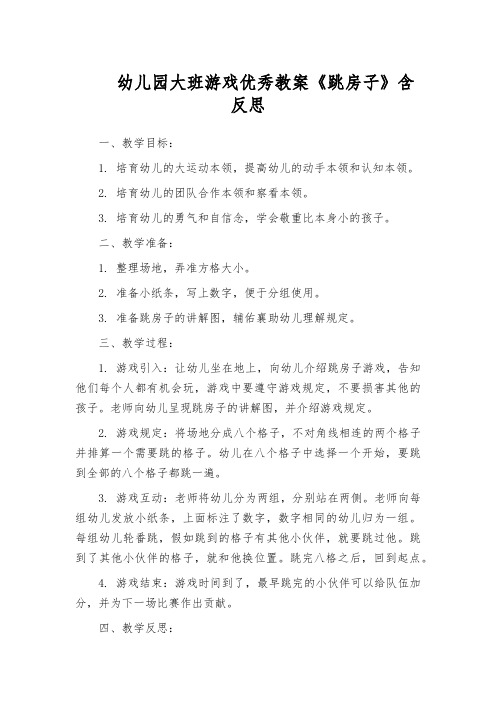 幼儿园大班游戏优秀教案《跳房子》含反思

一、教学目标：

1. 培育幼儿的大运动本领，提高幼儿的动手本领和认知本领。

2. 培育幼儿的团队合作本领和察看本领。

3. 培育幼儿的勇气和自信念，学会敬重比本身小的孩子。

二、教学准备：

1. 整理场地，弄准方格大小。

2. 准备小纸条，写上数字，便于分组使用。

3. 准备跳房子的讲解图，辅佑襄助幼儿理解规定。

三、教学过程：

1. 游戏引入：让幼儿坐在地上，向幼儿介绍跳房子游戏，告知他们每个人都有机会玩，游戏中要遵守游戏规定，不要损害其他的孩子。老师向幼儿呈现跳房子的讲解图，并介绍游戏规定。

2. 游戏规定：将场地分成八个格子，不对角线相连的两个格子并排算一个需要跳的格子。幼儿在八个格子中选择一个开始，要跳到全部的八个格子都跳一遍。

3. 游戏互动：老师将幼儿分为两组，分别站在两侧。老师向每组幼儿发放小纸条，上面标注了数字，数字相同的幼儿归为一组。每组幼儿轮番跳，假如跳到的格子有其他小伙伴，就要跳过他。跳到了其他小伙伴的格子，就和他换位置。跳完八格之后，回到起点。

4. 游戏结束：游戏时间到了，最早跳完的小伙伴可以给队伍加分，并为下一场比赛作出贡献。

四、教学反思：